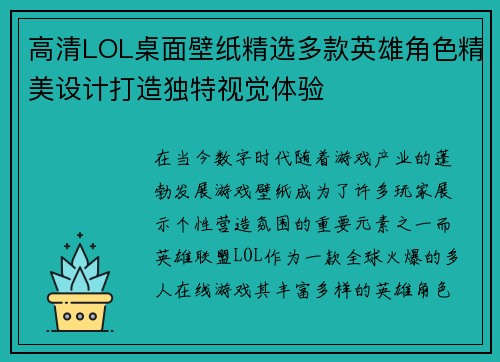 高清LOL桌面壁纸精选多款英雄角色精美设计打造独特视觉体验

在当今数字时代随着游戏产业的蓬勃发展游戏壁纸成为了许多玩家展示个性营造氛围的重要元素之一而英雄联盟LOL作为一款全球火爆的多人在线游戏其丰富多样的英雄角色